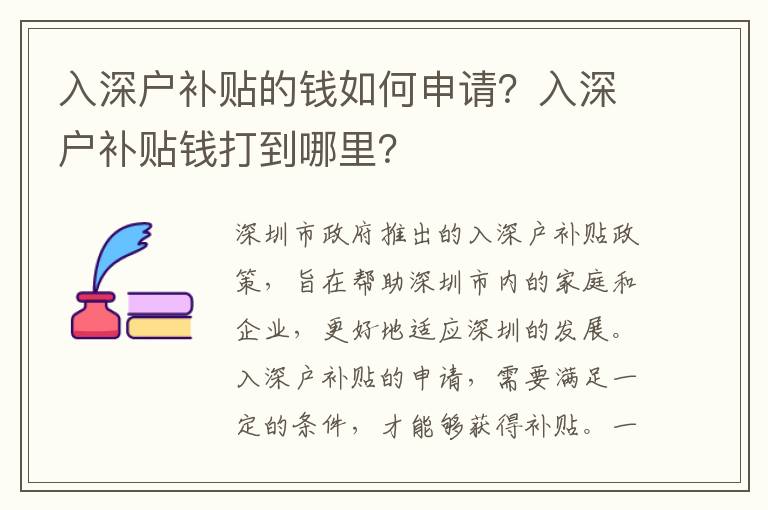 入深户补贴的钱如何申请？入深户补贴钱打到哪里？

深圳市政府推出的入深户补贴政策，旨在帮助深圳市内的家庭和企业，更好地适应深圳的发展。入深户补贴的申请，需要满足一定的条件，才能够获得补贴。一